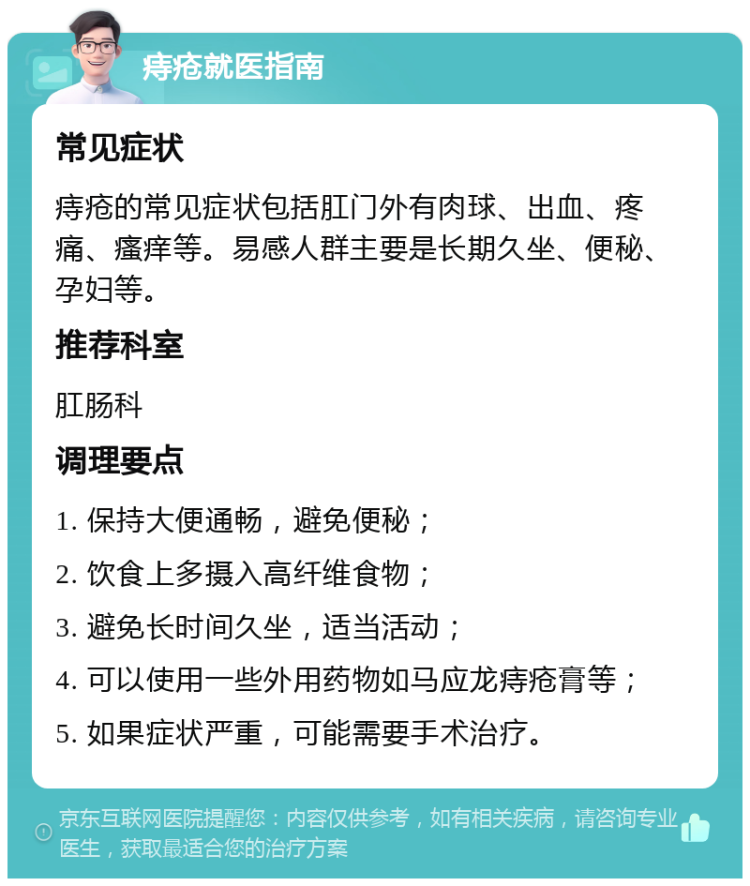 痔疮就医指南

常见症状

痔疮的常见症状包括肛门外有肉球、出血、疼痛、瘙痒等。易感人群主要是长期久坐、便秘、孕妇等。

推荐科室

肛肠科

调理要点

1. 保持大便通畅，避免便秘；

2. 饮食上多摄入高纤维食物；

3. 避免长时间久坐，适当活动；

4. 可以使用一些外用药物如马应龙痔疮膏等；

5. 如果症状严重，可能需要手术治疗。

京东互联网医院提醒您：内容仅供参考，如有相关疾病，请咨询专业医生，获取最适合您的治疗方案